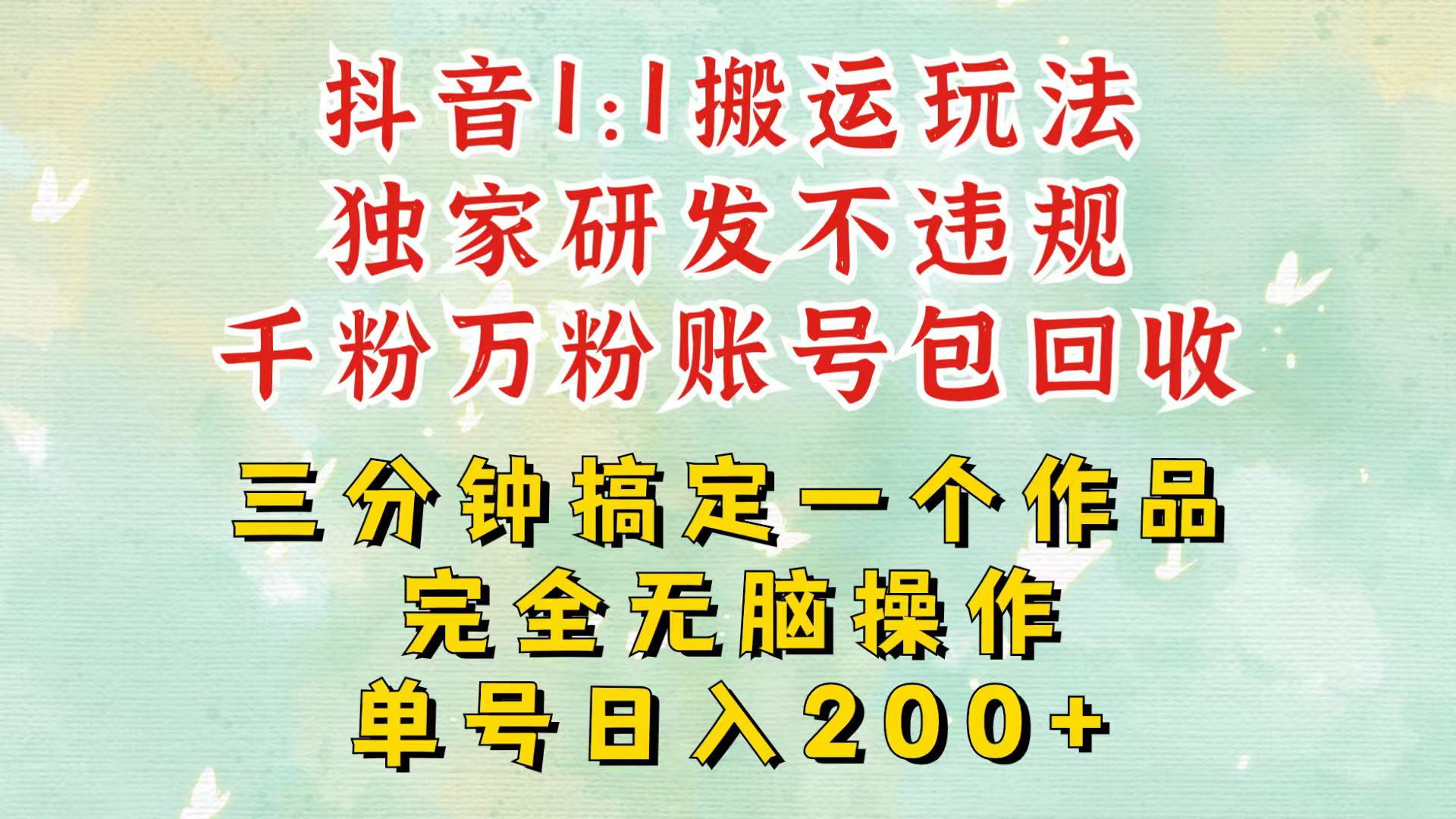 抖音1:1搬运玩法
独家研发不违规
千粉万粉账号包回收

三分钟搞定一个作品
完全无脑操作
单号日入200+